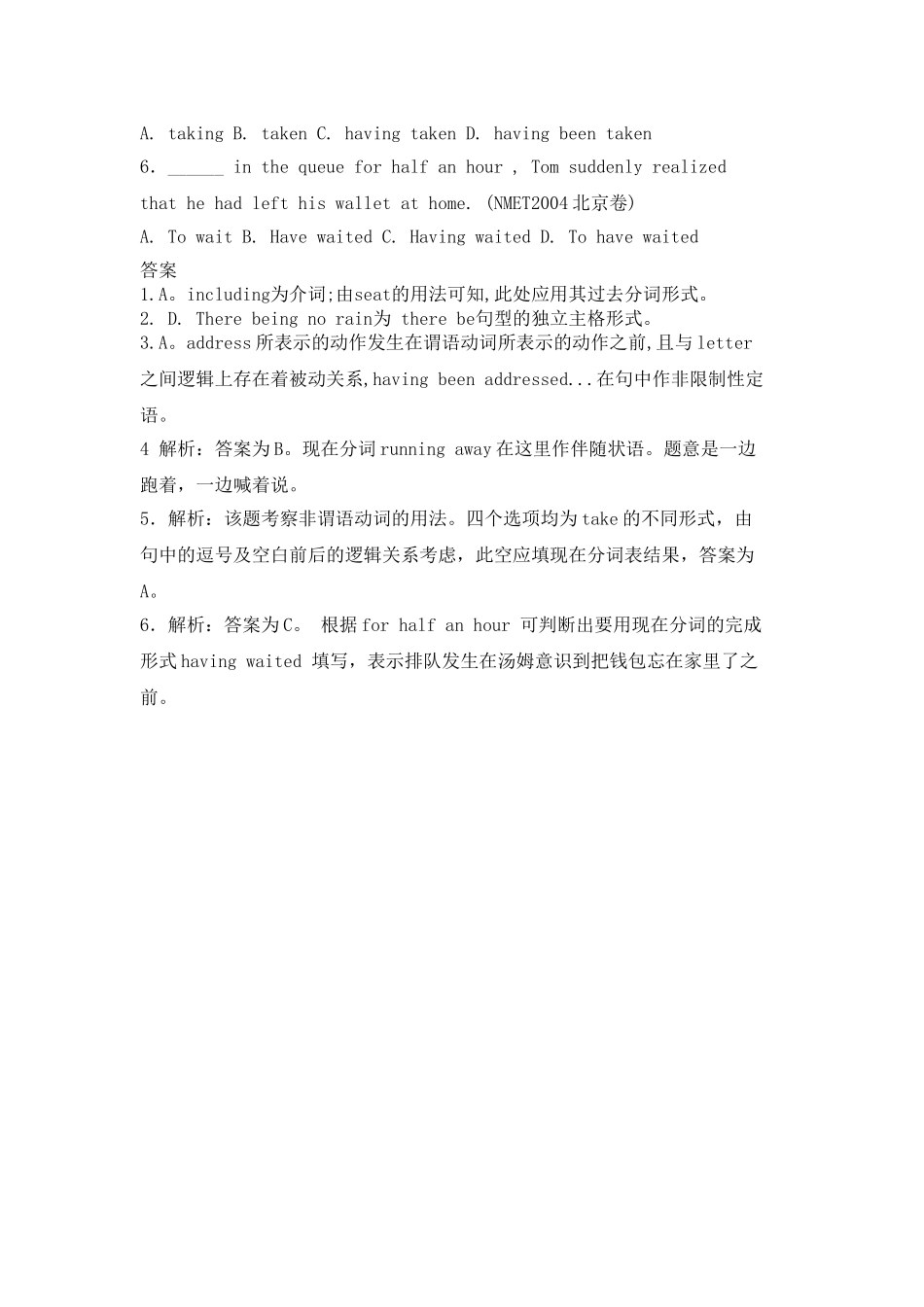 A. taking B. taken C. having taken D. having been taken

6. ______ in the queue for half an hour , Tom suddenly realized that he had left his wallet at home. (NMET2004北京卷)

A. To wait B. Have waited C. Having waited D. To have waited

答案

1.A。including为介词;由seat的用法可知,此处应用其过去分词形式。

2. D. There being no rain为 there be句型的独立主格形式。

3.A。address所表示的动作发生在谓语动词所表示的动作之前,且与letter之间逻辑上存在着被动关系,having been addressed...在句中作非限制性定语。

4 解析：答案为B。现在分词running away在这里作伴随状语。题意是一边跑着，一边喊着说。

5．解析：该题考察非谓语动词的用法。四个选项均为take的不同形式，由句中的逗号及空白前后的逻辑关系考虑，此空应填现在分词表结果，答案为A。

6．解析：答案为C。 根据for half an hour 可判断出要用现在分词的完成形式having waited 填写，表示排队发生在汤姆意识到把钱包忘在家里了之前。